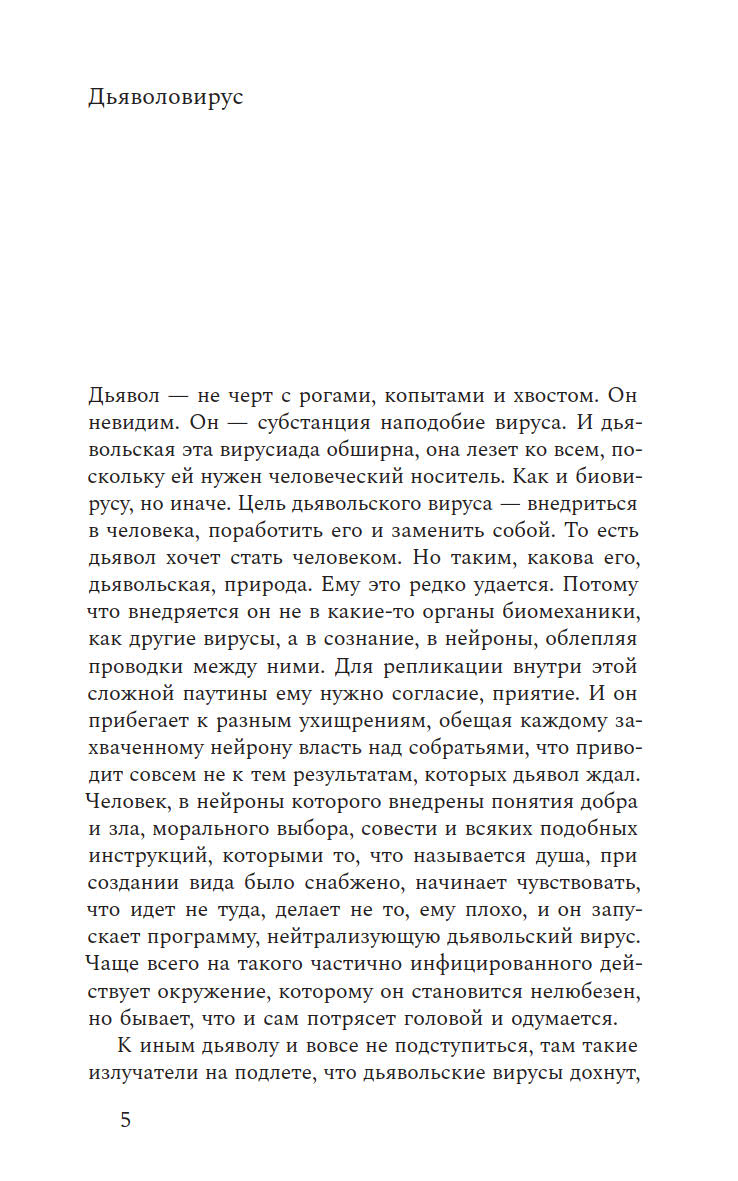 Дьяволовирус

Дьявол — не черт с рогами, копытами и хвостом. Он невидим. Он — субстанция наподобие вируса. И дьявольская эта вирусиада обширна, она лезет ко всем, поскольку ей нужен человеческий носитель. Как и биовирусу, но иначе. Цель дьявольского вируса — внедриться в человека, поработить его и заменить собой. То есть дьявол хочет стать человеком. Но таким, какова его, дьявольская, природа. Ему это редко удается. Потому что внедряется он не в какие-то органы биомеханики, как другие вирусы, а в сознание, в нейроны, облепляя проводки между ними. Для репликации внутри этой сложной паутины ему нужно согласие, приятие. И он прибегает к разным ухищрениям, обещая каждому захваченному нейрону власть над собратьями, что приводит совсем не к тем результатам, которых дьявол ждал. Человек, в нейроны которого внедрены понятия добра и зла, морального выбора, совести и всяких подобных инструкций, которыми то, что называется душа, при создании вида было снабжено, начинает чувствовать, что идет не туда, делает не то, ему плохо, и он запускает программу, нейтрализующую дьявольский вирус. Чаще всего на такого частично инфицированного действует окружение, которому он становится нелюбезен, но бывает, что и сам потрясет головой и одумается.

К иным дьяволу и вовсе не подступиться, там такие излучатели на подлете, что дьявольские вирусы дохнут,

5